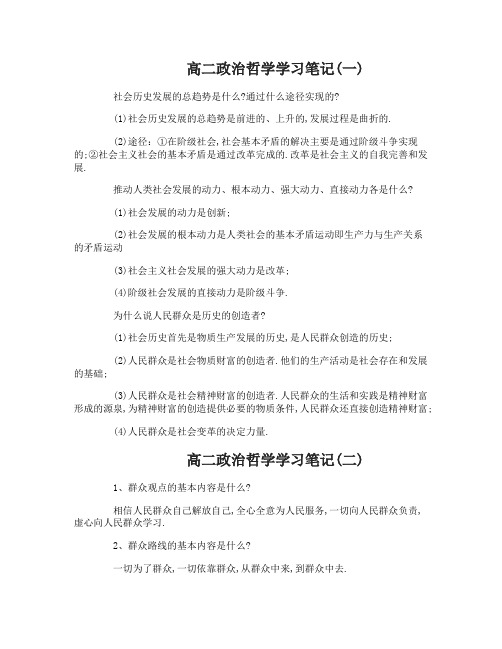 高二政治哲学学习笔记(一)

社会历史发展的总趋势是什么?通过什么途径实现的?

⑴社会历史发展的总趋势是前进的、上升的,发展过程是曲折的.

⑵途径:①在阶级社会,社会基本矛盾的解决主要是通过阶级斗争实现的;②社会主义社会的基本矛盾是通过改革完成的.改革是社会主义的自我完善和发展.

推动人类社会发展的动力、根本动力、强大动力、直接动力各是什么?

⑴社会发展的动力是创新;

⑵社会发展的根本动力是人类社会的基本矛盾运动即生产力与生产关系的矛盾运动

⑶社会主义社会发展的强大动力是改革;

⑷阶级社会发展的直接动力是阶级斗争.

为什么说人民群众是历史的创造者?

⑴社会历史首先是物质生产发展的历史,是人民群众创造的历史;

⑵人民群众是社会物质财富的创造者.他们的生产活动是社会存在和发展的基础;

⑶人民群众是社会精神财富的创造者.人民群众的生活和实践是精神财富形成的源泉,为精神财富的创造提供必要的物质条件,人民群众还直接创造精神财富;

⑷人民群众是社会变革的决定力量.

高二政治哲学学习笔记(二)

1、群众观点的基本内容是什么?

相信人民群众自己解放自己,全心全意为人民服务,一切向人民群众负责,虚心向人民群众学习.

2、群众路线的基本内容是什么?

一切为了群众,一切依靠群众,从群众中来,到群众中去.